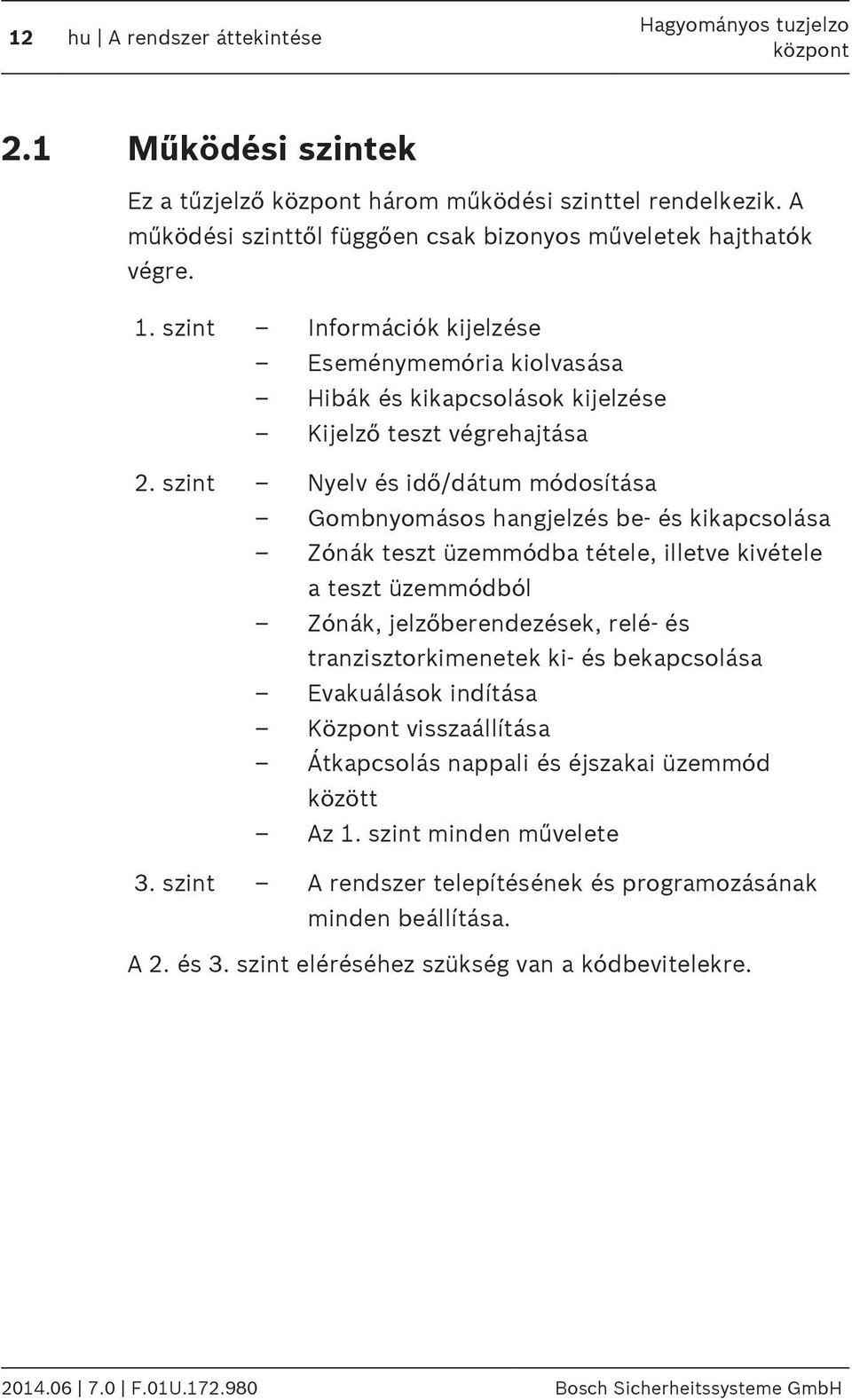 12 hu | A rendszer áttekintése

Hagyományos tuzjelzo központ

2.1 Működési szintek

Ez a tűzjelző központ három működési szinttel rendelkezik. A működési szinttől függően csak bizonyos műveletek hajthatók végre.

1. szint – Információk kijelzése
– Eseménymemória kiolvasása
– Hibák és kikapcsolások kijelzése
– Kijelző teszt végrehajtása

2. szint – Nyelv és idő/dátum módosítása
– Gombnyomásos hangjelzés be- és kikapcsolása
– Zónák teszt üzemmódba tétele, illetve kivétele a teszt üzemmódból
– Zónák, jelzőberendezések, relé- és tranzisztorkimenetek ki- és bekapcsolása
– Evakuálások indítása
– Központ visszaállítása
– Átkapcsolás nappali és éjszakai üzemmód között
– Az 1. szint minden művelete

3. szint – A rendszer telepítésének és programozásának minden beállítása.

A 2. és 3. szint eléréséhez szükség van a kódbevitelekre.

2014.06 | 7.0 | F.01U.172.980

Bosch Sicherheitssysteme GmbH